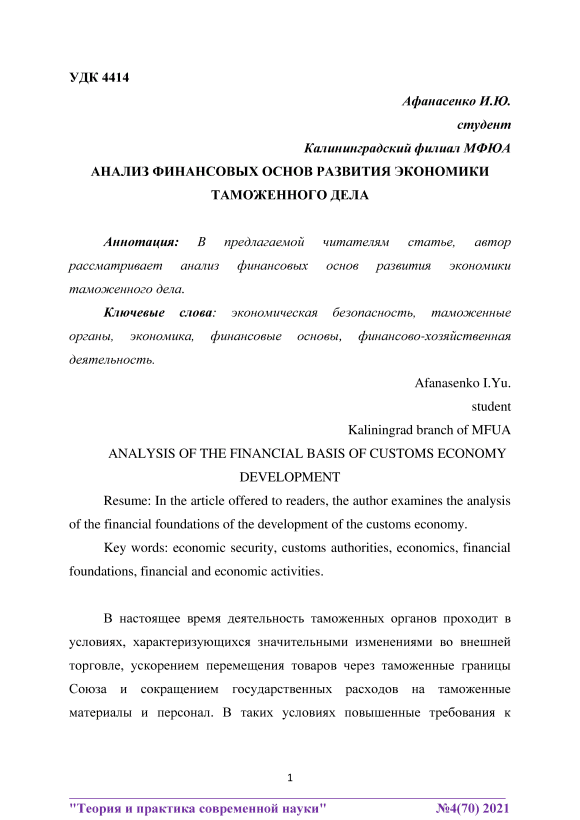 УДК 4414

Афанасенко И.Ю.
студент
Калининградский филиал МФЮА

АНАЛИЗ ФИНАНСОВЫХ ОСНОВ РАЗВИТИЯ ЭКОНОМИКИ ТАМОЖЕННОГО ДЕЛА

Аннотация: В предлагаемой читателям статье, автор рассматривает анализ финансовых основ развития экономики таможенного дела.

Ключевые слова: экономическая безопасность, таможенные органы, экономика, финансовые основы, финансово-хозяйственная деятельность.

Afanasenko I.Yu.
student
Kaliningrad branch of MFUA

ANALYSIS OF THE FINANCIAL BASIS OF CUSTOMS ECONOMY DEVELOPMENT

Resume: In the article offered to readers, the author examines the analysis of the financial foundations of the development of the customs economy.

Key words: economic security, customs authorities, economics, financial foundations, financial and economic activities.

В настоящее время деятельность таможенных органов проходит в условиях, характеризующихся значительными изменениями во внешней торговле, ускорением перемещения товаров через таможенные границы Союза и сокращением государственных расходов на таможенные материалы и персонал. В таких условиях повышенные требования к

1

"Теория и практика современной науки" №4(70) 2021